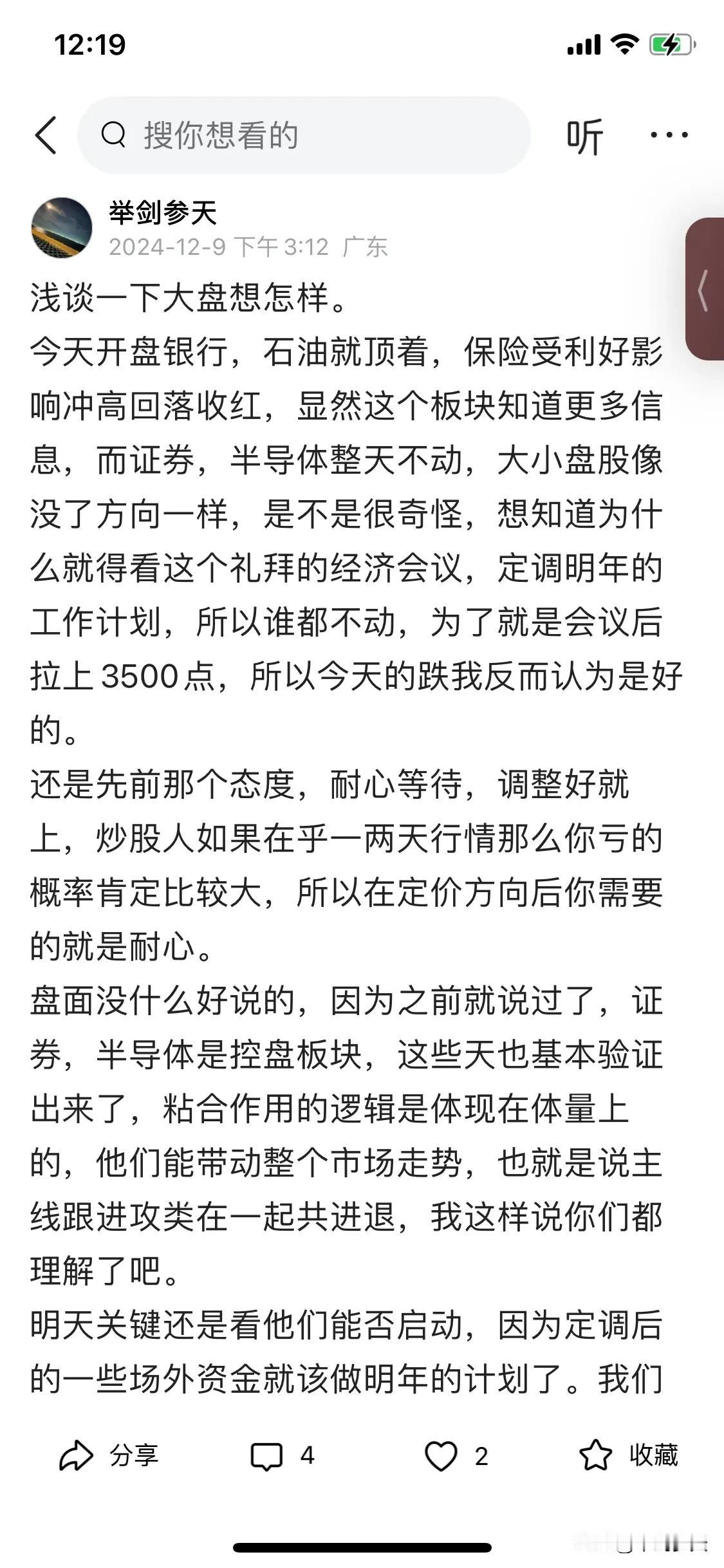 12:19

搜你想看的

听

举剑参天
2024-12-9 下午 3:12 广东

浅谈一下大盘想怎样。
今天开盘银行，石油就顶着，保险受利好影响冲高回落收红，显然这个板块知道更多信息，而证券，半导体整天不动，大小盘股像没了方向一样，是不是很奇怪，想知道为什么就得看这个礼拜的经济会议，定调明年的工作计划，所以谁都不动，为了就是会议后拉上3500点，所以今天的跌我反而认为是好的。
还是先前那个态度，耐心等待，调整好就上，炒股人如果在乎一两天行情那么你亏的概率肯定比较大，所以在定价方向后你需要的就是耐心。
盘面没什么好说的，因为之前就说过了，证券，半导体是控盘板块，这些天也基本验证出来了，粘合作用的逻辑是体现在体量上的，他们能带动整个市场走势，也就是说主线跟进攻类在一起共进退，我这样说你们都理解了吧。
明天关键还是看他们能否启动，因为定调后的一些场外资金就该做明年的计划了。我们

分享 4 2 收藏